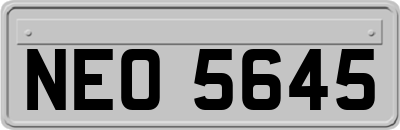 NEO 5645